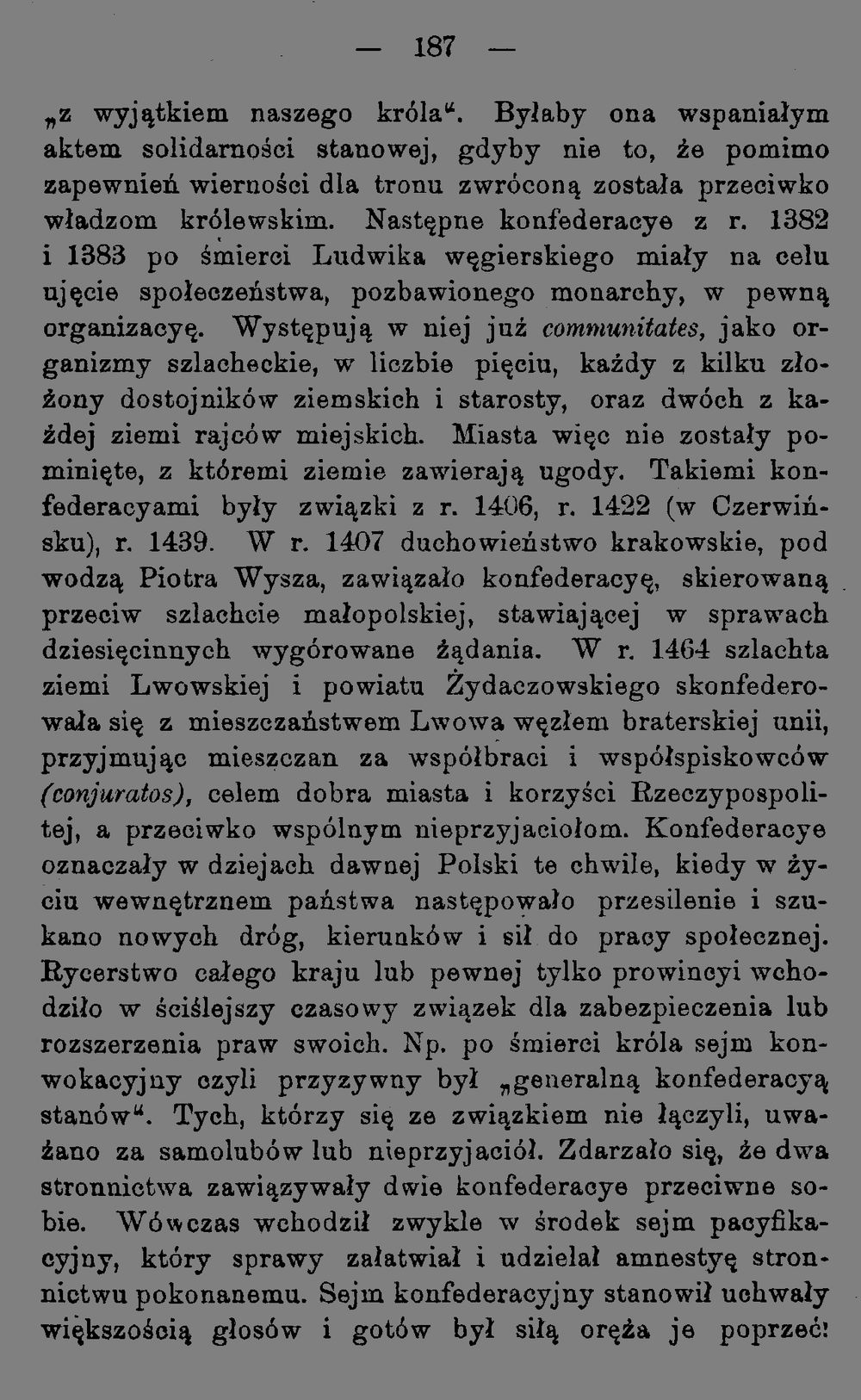 — 187 —

„z wyjątkiem naszego króla“. Byłaby ona wspaniałym aktem solidarności stanowej, gdyby nie to, że pomimo zapewnień wierności dla tronu zwróconą została przeciwko władzom królewskim. Następne konfederacye z r. 1382 i 1383 po śmierci Ludwika węgierskiego miały na celu ujęcie społeczeństwa, pozbawionego monarchy, w pewną organizacyę. Występują w niej już communitates, jako organizmy szlacheckie, w liczbie pięciu, każdy z kilku złożony dostojników ziemskich i starosty, oraz dwóch z każdej ziemi rajców miejskich. Miasta więc nie zostały pominięte, z któremi ziemie zawierają ugody. Takiemi konfederacyami były związki z r. 1406, r. 1422 (w Czerwińsku), r. 1439. W r. 1407 duchowieństwo krakowskie, pod wodzą Piotra Wysza, zawiązało konfederacyę, skierowaną przeciw szlachcie małopolskiej, stawiającej w sprawach dziesięcinnych wygórowane żądania. W r. 1464 szlachta ziemi Lwowskiej i powiatu Żydaczowskiego skonfederowała się z mieszczaństwem Lwowa węzłem braterskiej unii, przyjmując mieszczan za współbraci i współspiskowców (conjuratos), celem dobra miasta i korzyści Rzeczypospolitej, a przeciwko wspólnym nieprzyjaciołom. Konfederacye oznaczały w dziejach dawnej Polski te chwile, kiedy w życiu wewnętrznem państwa następowało przesilenie i szukano nowych dróg, kierunków i sił do pracy społecznej. Rycerstwo całego kraju lub pewnej tylko prowincyi wchodziło w ściślejszy czasowy związek dla zabezpieczenia lub rozszerzenia praw swoich. Np. po śmierci króla sejm konwokacyjny czyli przyzywny był „generalną konfederacyą stanów“. Tych, którzy się ze związkiem nie łączyli, uważano za samolubów lub nieprzyjaciół. Zdarzało się, że dwa stronnictwa zawiązywały dwie konfederacye przeciwne sobie. Wówczas wchodził zwykle w środek sejm pacyfikacyjny, który sprawy załatwiał i udzielał amnestyę stronnictwu pokonanemu. Sejm konfederacyjny stanowił uchwały większością głosów i gotów był siłą oręża je poprzeć!